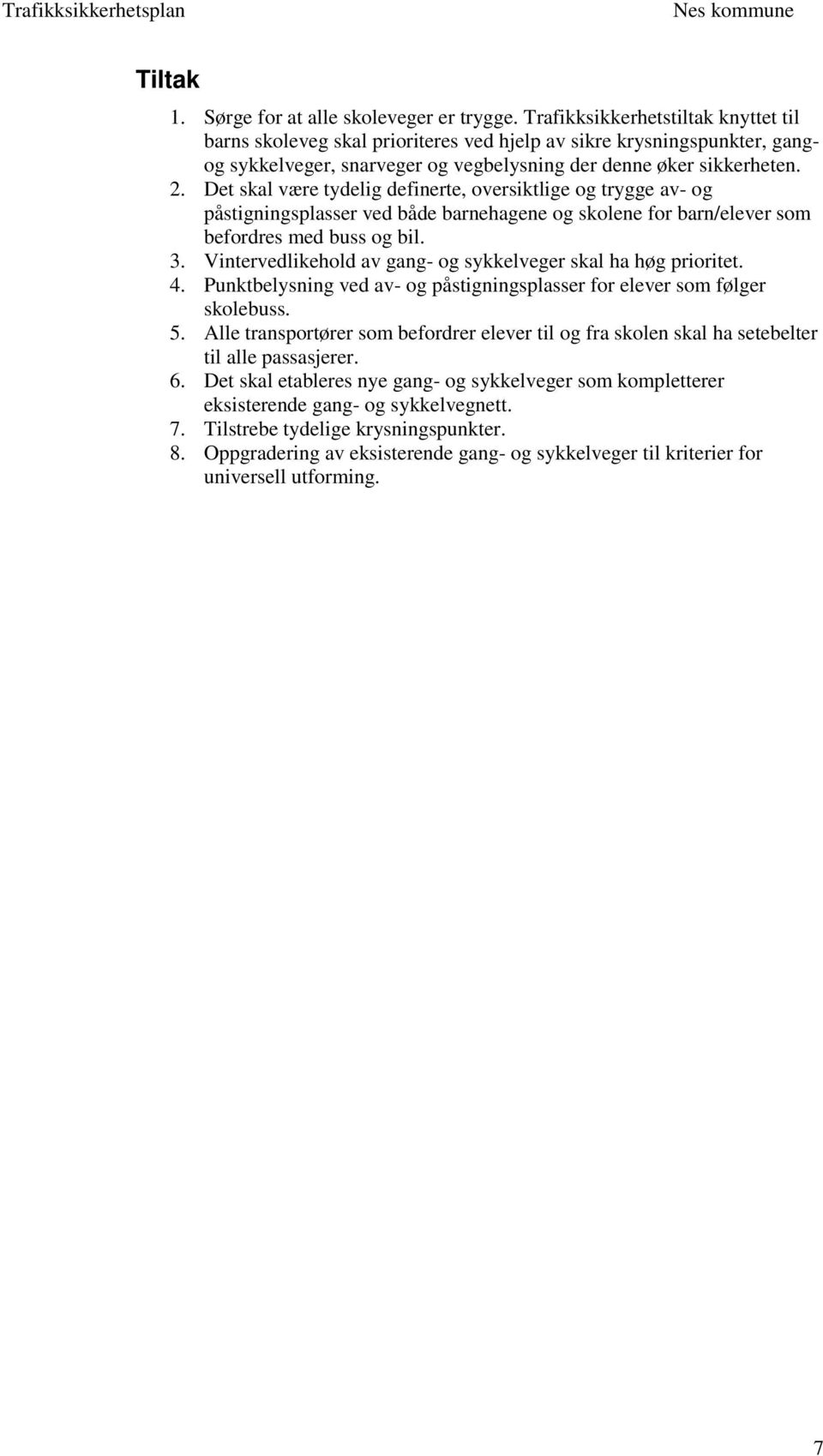 Trafikksikkerhetsplan Nes kommune

Tiltak

1. Sørge for at alle skoleveger er trygge. Trafikksikkerhetstiltak knyttet til barns skoleveg skal prioriteres ved hjelp av sikre krysningspunkter, gang- og sykkelveger, snarveger og vegbelysning der denne øker sikkerheten.
2. Det skal være tydelig definerte, oversiktlige og trygge av- og påstigningsplasser ved både barnehagene og skolene for barn/elever som befordres med buss og bil.
3. Vintervedlikehold av gang- og sykkelveger skal ha høg prioritet.
4. Punktbelysning ved av- og påstigningsplasser for elever som følger skolebuss.
5. Alle transportører som befordrer elever til og fra skolen skal ha setebelter til alle passasjerer.
6. Det skal etableres nye gang- og sykkelveger som kompletterer eksisterende gang- og sykkelvegnett.
7. Tilstrebe tydelige krysningspunkter.
8. Oppgradering av eksisterende gang- og sykkelveger til kriterier for universell utforming.

7